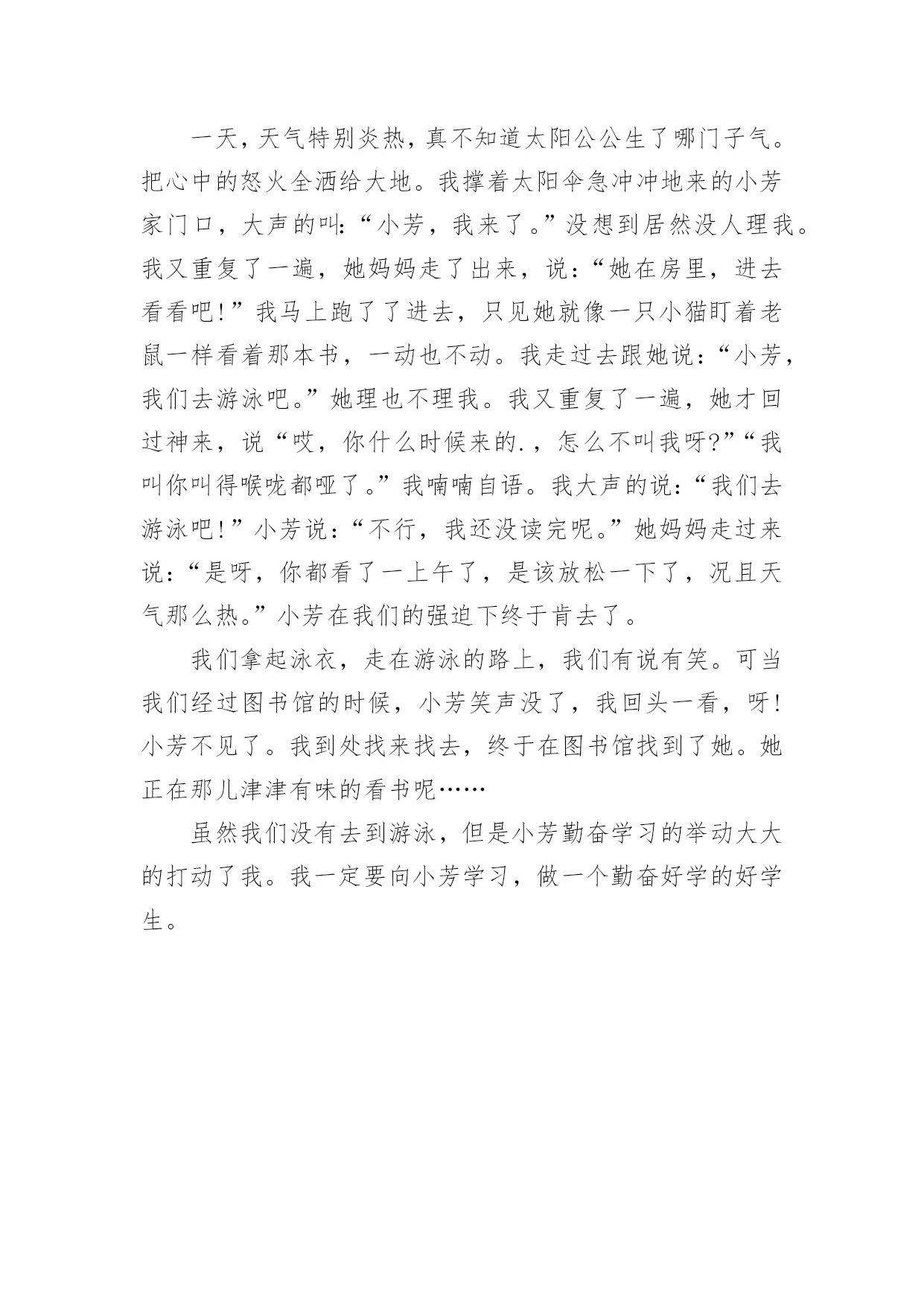 一天，天气特别炎热，真不知道太阳公公生了哪门子气。把心中的怒火全洒给大地。我撑着太阳伞急冲冲地来的小芳家门口，大声的叫:“小芳，我来了。”没想到居然没人理我。我又重复了一遍，她妈妈走了出来，说：“她在房里，进去看看吧!”我马上跑了了进去，只见她就像一只小猫盯着老鼠一样看着那本书，一动也不动。我走过去跟她说：“小芳，我们去游泳吧。”她理也不理我。我又重复了一遍，她才回过神来，说“哎，你什么时候来的.，怎么不叫我呀?”“我叫你叫得喉咙都哑了。”我喃喃自语。我大声的说：“我们去游泳吧!”小芳说：“不行，我还没读完呢。”她妈妈走过来说：“是呀，你都看了一上午了，是该放松一下了，况且天气那么热。”小芳在我们的强迫下终于肯去了。

我们拿起泳衣，走在游泳的路上，我们有说有笑。可当我们经过图书馆的时候，小芳笑声没了，我回头一看，呀!小芳不见了。我到处找来找去，终于在图书馆找到了她。她正在那儿津津有味的看书呢……

虽然我们没有去到游泳，但是小芳勤奋学习的举动大大的打动了我。我一定要向小芳学习，做一个勤奋好学的好学生。